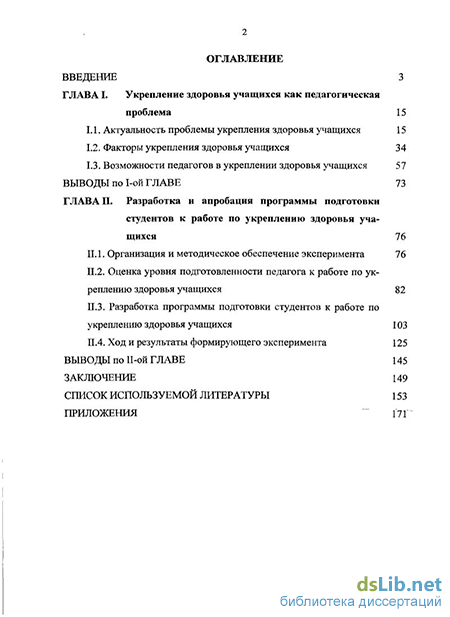 2

ОГЛАВЛЕНИЕ

ВВЕДЕНИЕ 3

ГЛАВА I. Укрепление здоровья учащихся как педагогическая проблема 15

I.1. Актуальность проблемы укрепления здоровья учащихся 15

I.2. Факторы укрепления здоровья учащихся 34

I.3. Возможности педагогов в укреплении здоровья учащихся 57

ВЫВОДЫ по I-ой ГЛАВЕ 73

ГЛАВА II. Разработка и апробация программы подготовки студентов к работе по укреплению здоровья учащихся 76

II.1. Организация и методическое обеспечение эксперимента 76

II.2. Оценка уровня подготовленности педагога к работе по укреплению здоровья учащихся 82

II.3. Разработка программы подготовки студентов к работе по укреплению здоровья учащихся 103

II.4. Ход и результаты формирующего эксперимента 125

ВЫВОДЫ по II-ой ГЛАВЕ 145

ЗАКЛЮЧЕНИЕ 149

СПИСОК ИСПОЛЬЗУЕМОЙ ЛИТЕРАТУРЫ 153

ПРИЛОЖЕНИЯ 171

dsLib.net
библиотека диссертаций